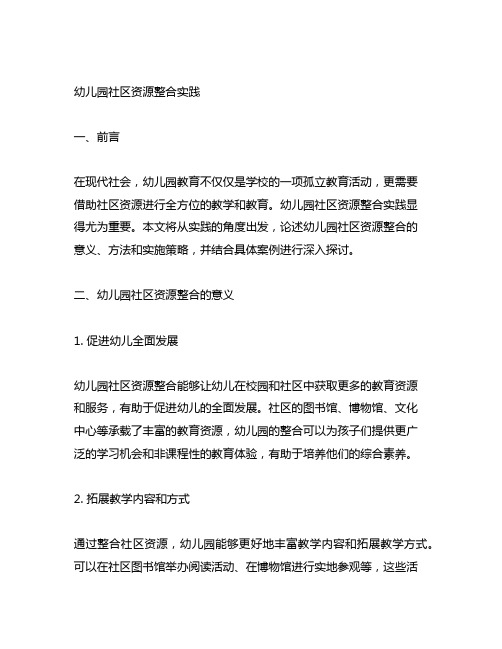 幼儿园社区资源整合实践

一、前言

在现代社会，幼儿园教育不仅仅是学校的一项孤立教育活动，更需要借助社区资源进行全方位的教学和教育。幼儿园社区资源整合实践显得尤为重要。本文将从实践的角度出发，论述幼儿园社区资源整合的意义、方法和实施策略，并结合具体案例进行深入探讨。

二、幼儿园社区资源整合的意义

1. 促进幼儿全面发展

幼儿园社区资源整合能够让幼儿在校园和社区中获取更多的教育资源和服务，有助于促进幼儿的全面发展。社区的图书馆、博物馆、文化中心等承载了丰富的教育资源，幼儿园的整合可以为孩子们提供更广泛的学习机会和非课程性的教育体验，有助于培养他们的综合素养。

2. 拓展教学内容和方式

通过整合社区资源，幼儿园能够更好地丰富教学内容和拓展教学方式。可以在社区图书馆举办阅读活动、在博物馆进行实地参观等，这些活